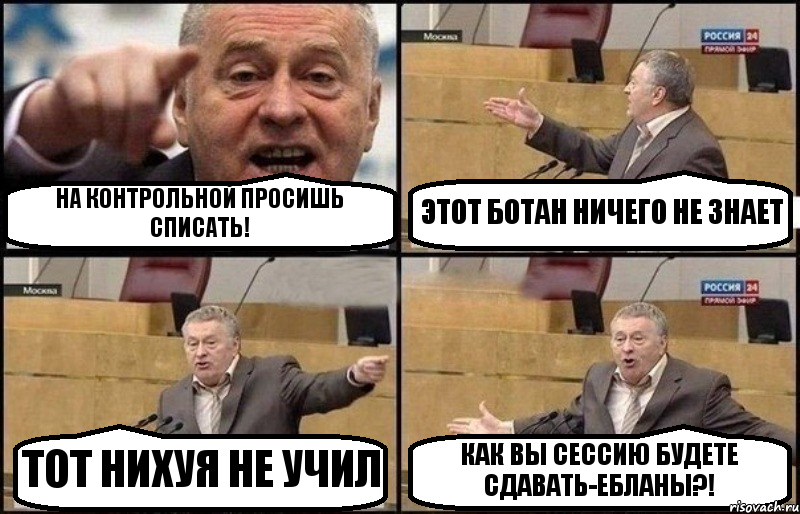 НА КОНТРОЛЬНОЙ ПРОСИШЬ СПИСАТЬ!

Москва

РОССИЯ 24
ПРЯМОЙ ЭФИР

ЭТОТ БОТАН НИЧЕГО НЕ ЗНАЕТ

Москва

ТОТ НИХУЯ НЕ УЧИЛ

РОССИЯ 24
ПРЯМОЙ ЭФИР

КАК ВЫ СЕССИЮ БУДЕТЕ СДАВАТЬ-ЕБЛАНЫ?!

risovach.ru